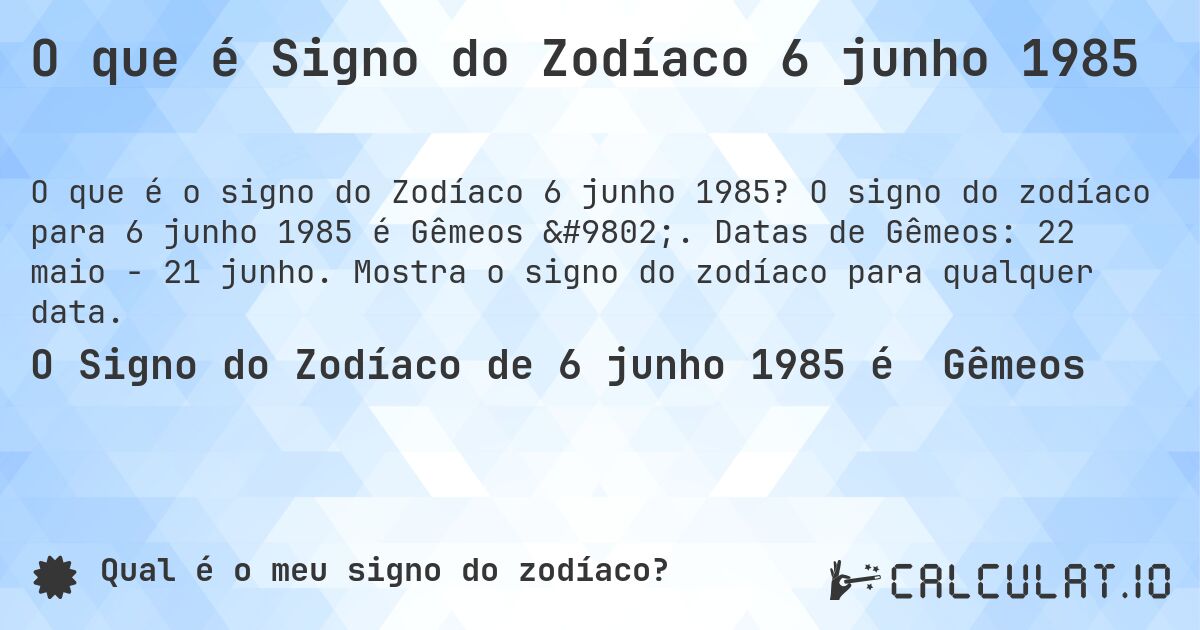 O que é Signo do Zodíaco 6 junho 1985

O que é o signo do Zodíaco 6 junho 1985? O signo do zodíaco para 6 junho 1985 é Gêmeos &#9802;. Datas de Gêmeos: 22 maio - 21 junho. Mostra o signo do zodíaco para qualquer data.

O Signo do Zodíaco de 6 junho 1985 é Gêmeos

Qual é o meu signo do zodíaco?

CALCULAT.IO